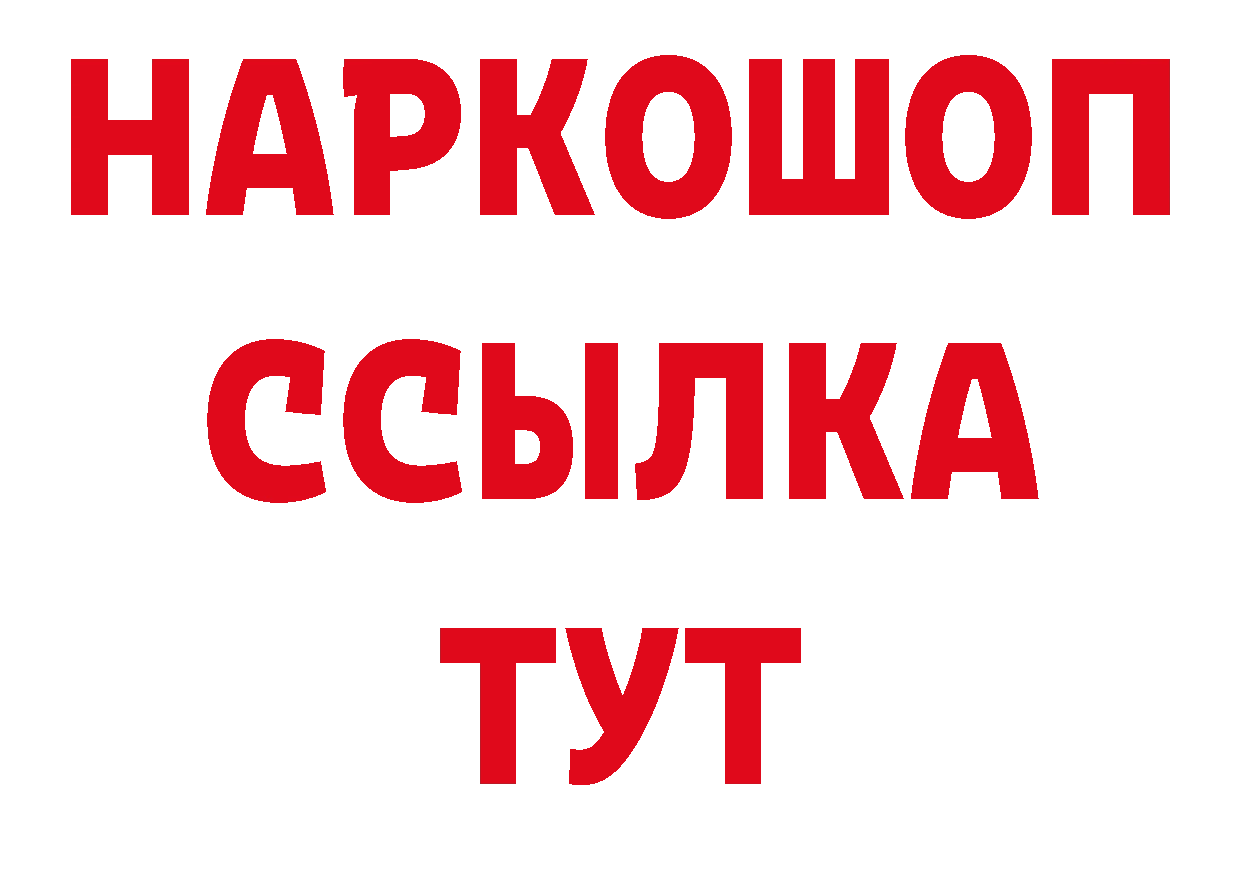 НАРКОШОП
ССЫЛКА
ТУТ